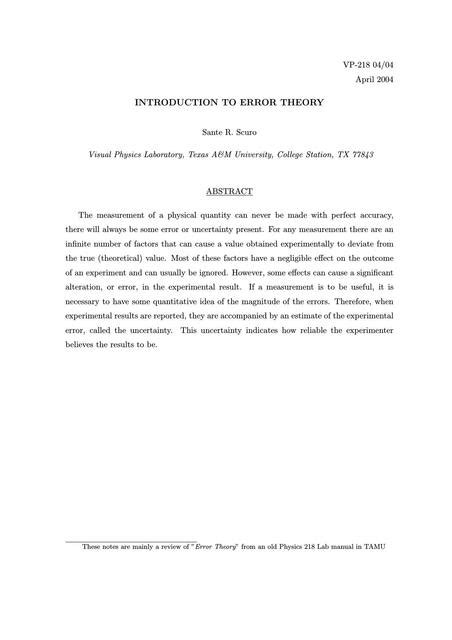 VP-218 04/04
April 2004

INTRODUCTION TO ERROR THEORY

Sante R. Scuro

Visual Physics Laboratory, Texas A&M University, College Station, TX 77843

ABSTRACT

The measurement of a physical quantity can never be made with perfect accuracy, there will always be some error or uncertainty present. For any measurement there are an infinite number of factors that can cause a value obtained experimentally to deviate from the true (theoretical) value. Most of these factors have a negligible effect on the outcome of an experiment and can usually be ignored. However, some effects can cause a significant alteration, or error, in the experimental result. If a measurement is to be useful, it is necessary to have some quantitative idea of the magnitude of the errors. Therefore, when experimental results are reported, they are accompanied by an estimate of the experimental error, called the uncertainty. This uncertainty indicates how reliable the experimenter believes the results to be.

These notes are mainly a review of "Error Theory" from an old Physics 218 Lab manual in TAMU